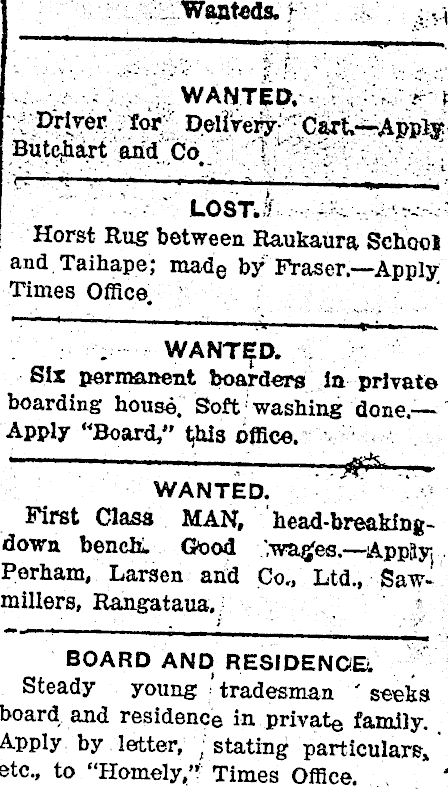 Wanteds.

WANTED.

Driver for Delivery Cart.—Apply Butchart and Co.

LOST.

Horst Rug between Raukaura School and Taihape; made by Fraser.—Apply Times Office.

WANTED.

Six permanent boarders in private boarding house. Soft washing done.—Apply "Board," this office.

WANTED.

First Class MAN, head-breaking-down bench. Good wages.—Apply Perham, Larsen and Co., Ltd., Sawmillers, Rangataua.

BOARD AND RESIDENCE.

Steady young tradesman seeks board and residence in private family. Apply by letter, stating particulars, etc., to "Homely," Times Office.